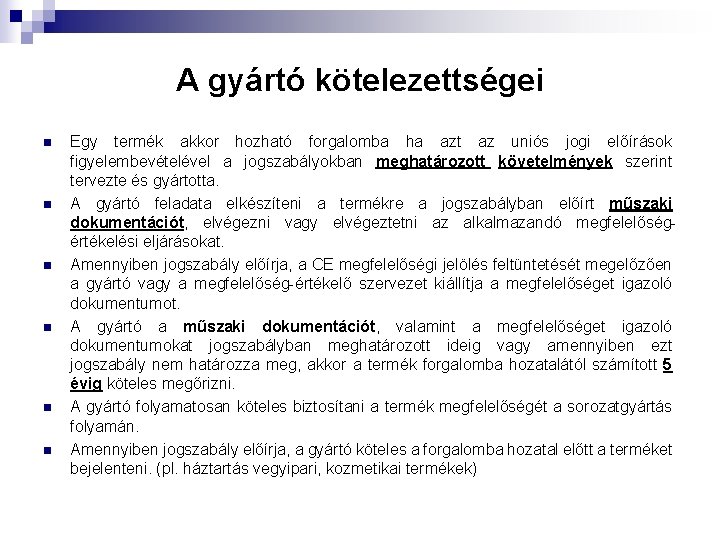 A gyártó kötelezettségei

Egy termék akkor hozható forgalomba ha azt az uniós jogi előírások figyelembevételével a jogszabályokban meghatározott követelmények szerint tervezte és gyártotta.

A gyártó feladata elkészíteni a termékre a jogszabályban előírt műszaki dokumentációt, elvégezni vagy elvégeztetni az alkalmazandó megfelelőség-értékelési eljárásokat.

Amennyiben jogszabály előírja, a CE megfelelőségi jelölés feltüntetését megelőzően a gyártó vagy a megfelelőség-értékelő szervezet kiállítja a megfelelőséget igazoló dokumentumot.

A gyártó a műszaki dokumentációt, valamint a megfelelőséget igazoló dokumentumokat jogszabályban meghatározott ideig vagy amennyiben ezt jogszabály nem határozza meg, akkor a termék forgalomba hozatalától számított 5 évig köteles megőrizni.

A gyártó folyamatosan köteles biztosítani a termék megfelelőségét a sorozatgyártás folyamán.

Amennyiben jogszabály előírja, a gyártó köteles a forgalomba hozatal előtt a terméket bejelenteni. (pl. háztartás vegyipari, kozmetikai termékek)